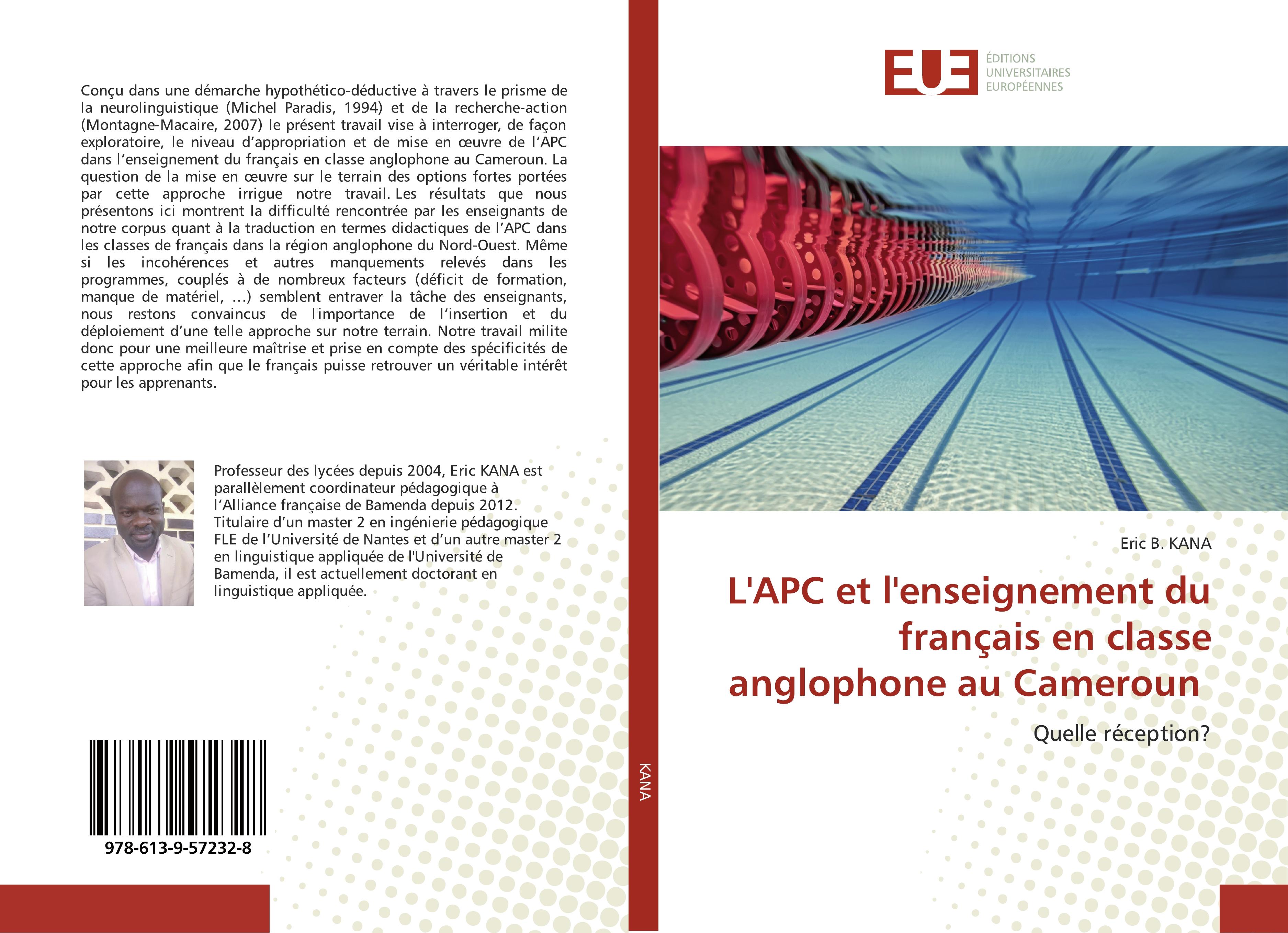 Conçu dans une démarche hypothético-déductive à travers le prisme de la neurolinguistique (Michel Paradis, 1994) et de la recherche-action (Montagne-Macaire, 2007) le présent travail vise à interroger, de façon exploratoire, le niveau d'appropriation et de mise en œuvre de l'APC dans l'enseignement du français en classe anglophone au Cameroun. La question de la mise en œuvre sur le terrain des options fortes portées par cette approche irrigue notre travail. Les résultats que nous présentons ici montrent la difficulté rencontrée par les enseignants de notre corpus quant à la traduction en termes didactiques de l'APC dans les classes de français dans la région anglophone du Nord-Ouest. Même si les incohérences et autres manquements relevés dans les programmes, couplés à de nombreux facteurs (déficit de formation, manque de matériel, …) semblent entraver la tâche des enseignants, nous restons convaincus de l'importance de l'insertion et du déploiement d'une telle approche sur notre terrain. Notre travail milite donc pour une meilleure maîtrise et prise en compte des spécificités de cette approche afin que le français puisse retrouver un véritable intérêt pour les apprenants.

Professeur des lycées depuis 2004, Eric KANA est parallèlement coordinateur pédagogique à l'Alliance française de Bamenda depuis 2012. Titulaire d'un master 2 en ingénierie pédagogique FLE de l'Université de Nantes et d'un autre master 2 en linguistique appliquée de l'Université de Bamenda, il est actuellement doctorant en linguistique appliquée.

978-613-9-57232-8

KANA

EUE ÉDITIONS UNIVERSITAIRES EUROPÉENNES

Eric B. KANA

L'APC et l'enseignement du français en classe anglophone au Cameroun

Quelle réception?